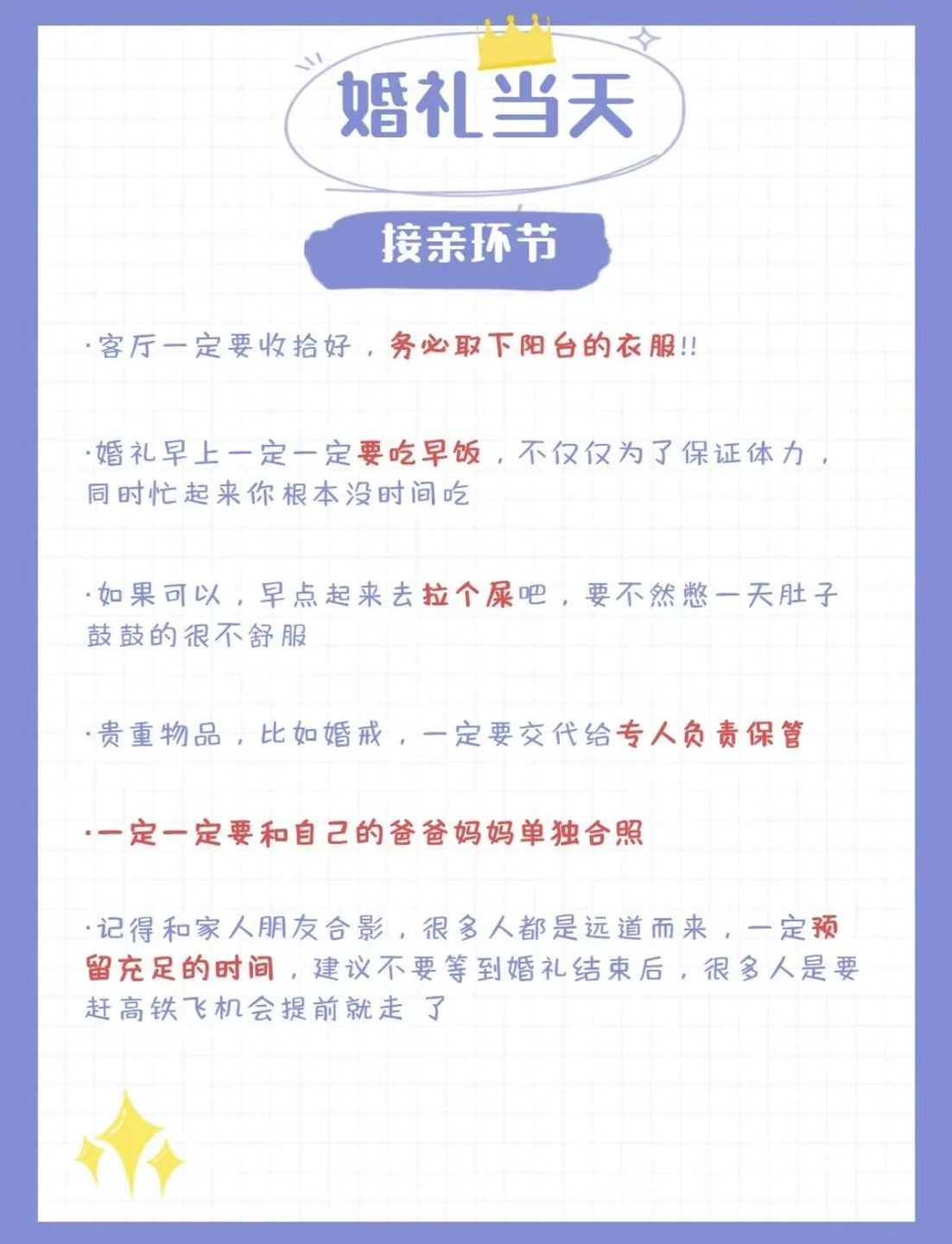 婚礼当天

接亲环节

·客厅一定要收拾好，务必取下阳台的衣服!!

·婚礼早上一定一定要吃早饭，不仅仅为了保证体力，同时忙起来你根本没时间吃

·如果可以，早点起来去拉个屎吧，要不然憋一天肚子鼓鼓的很不舒服

·贵重物品，比如婚戒，一定要交代给专人负责保管

·一定一定要和自己的爸爸妈妈单独合照

·记得和家人朋友合影，很多人都是远道而来，一定预留充足的时间，建议不要等到婚礼结束后，很多人是要赶高铁飞机会提前就走 了